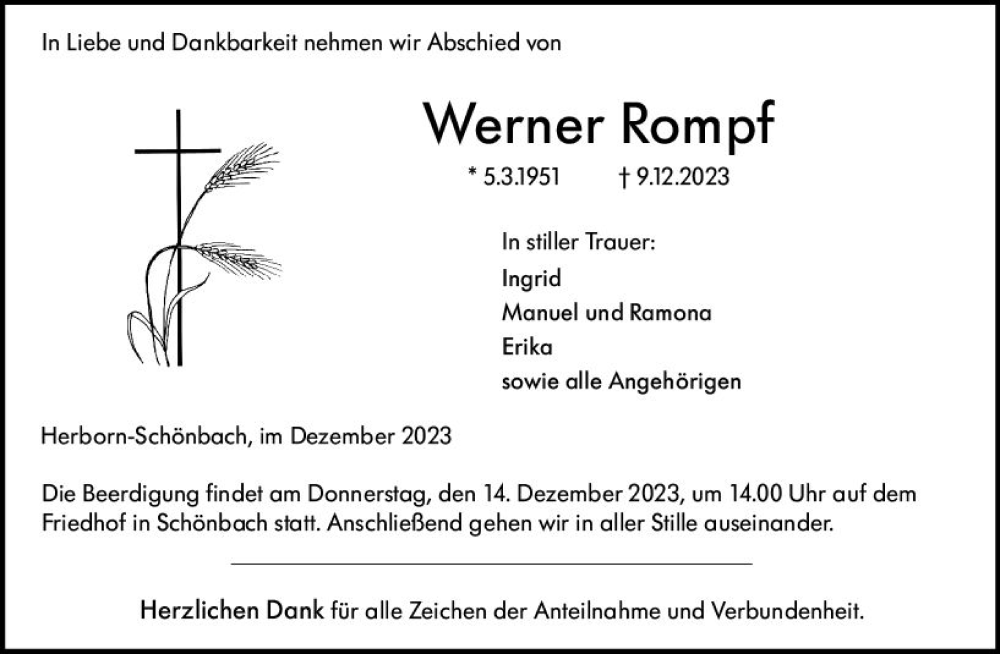 In Liebe und Dankbarkeit nehmen wir Abschied von

Werner Rompf

* 5.3.1951 † 9.12.2023

In stiller Trauer:
Ingrid
Manuel und Ramona
Erika
sowie alle Angehörigen

Herborn-Schönbach, im Dezember 2023

Die Beerdigung findet am Donnerstag, den 14. Dezember 2023, um 14.00 Uhr auf dem Friedhof in Schönbach statt. Anschließend gehen wir in aller Stille auseinander.

Herzlichen Dank für alle Zeichen der Anteilnahme und Verbundenheit.